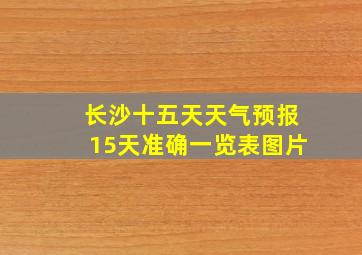 长沙十五天天气预报
15天准确一览表图片